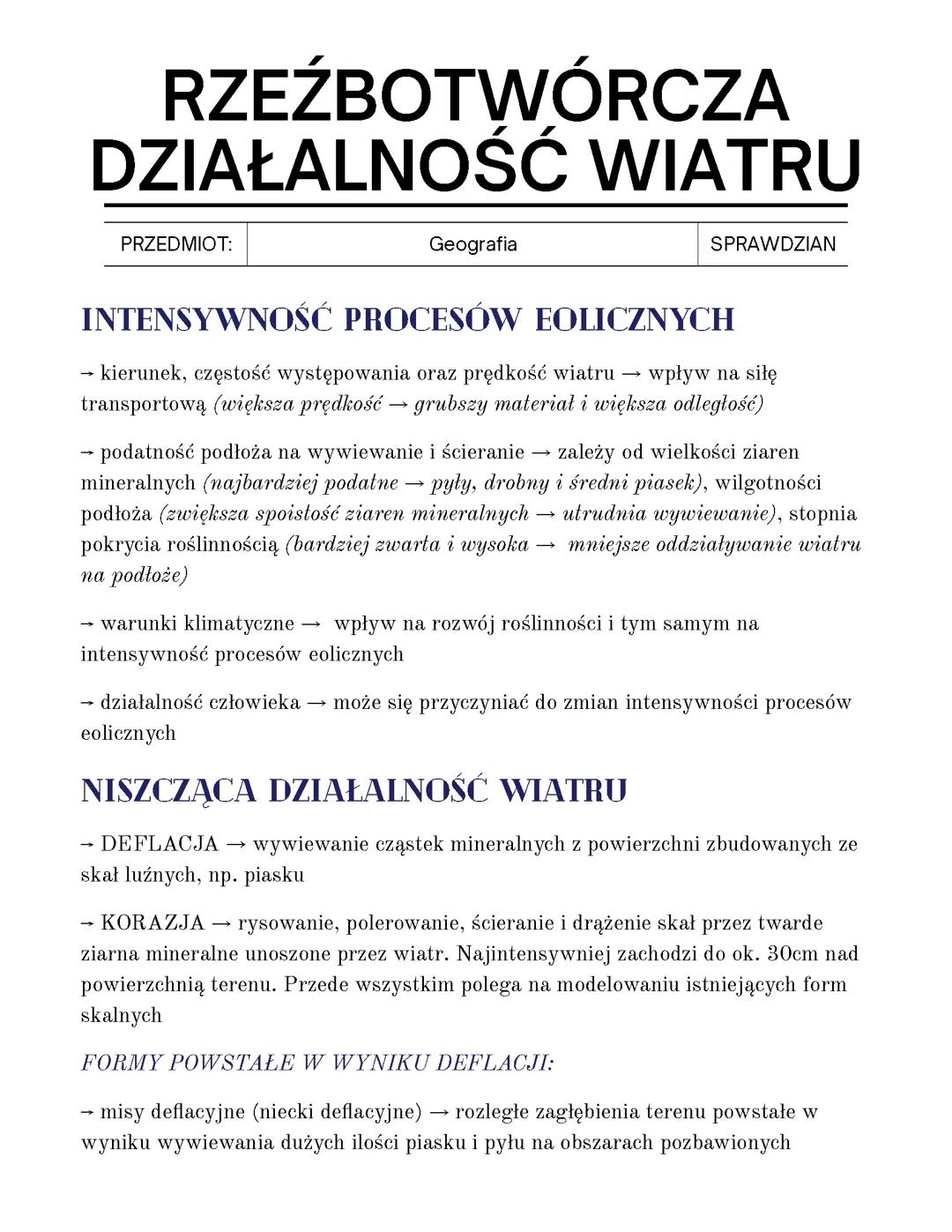 RZEŹBOTWÓRCZA DZIAŁALNOŚĆ WIATRU

| PRZEDMIOT: | Geografia | SPRAWDZIAN |
|---|---|---|

INTENSYWNOŚĆ PROCESÓW EOLICZNYCH

→ kierunek, częstość występowania oraz prędkość wiatru → wpływ na siłę transportową (większa prędkość → grubszy materiał i większa odległość)

→ podatność podłoża na wywiewanie i ścieranie → zależy od wielkości ziaren mineralnych (najbardziej podatne → pyły, drobny i średni piasek), wilgotności podłoża (zwiększa spoistość ziaren mineralnych → utrudnia wywiewanie), stopnia pokrycia roślinnością (bardziej zwarta i wysoka → mniejsze oddziaływanie wiatru na podłoże)

→ warunki klimatyczne → wpływ na rozwój roślinności i tym samym na intensywność procesów eolicznych

→ działalność człowieka → może się przyczyniać do zmian intensywności procesów eolicznych

NISZCZĄCA DZIAŁALNOŚĆ WIATRU

→ DEFLACJA → wywiewanie cząstek mineralnych z powierzchni zbudowanych ze skał luźnych, np. piasku

→ KORAZJA → rysowanie, polerowanie, ścieranie i drążenie skał przez twarde ziarna mineralne unoszone przez wiatr. Najintensywniej zachodzi do ok. 30cm nad powierzchnią terenu. Przede wszystkim polega na modelowaniu istniejących form skalnych

FORMY POWSTAŁE W WYNIKU DEFLACJI:

→ misy deflacyjne (niecki deflacyjne) → rozległe zagłębienia terenu powstałe w wyniku wywiewania dużych ilości piasku i pyłu na obszarach pozbawionych